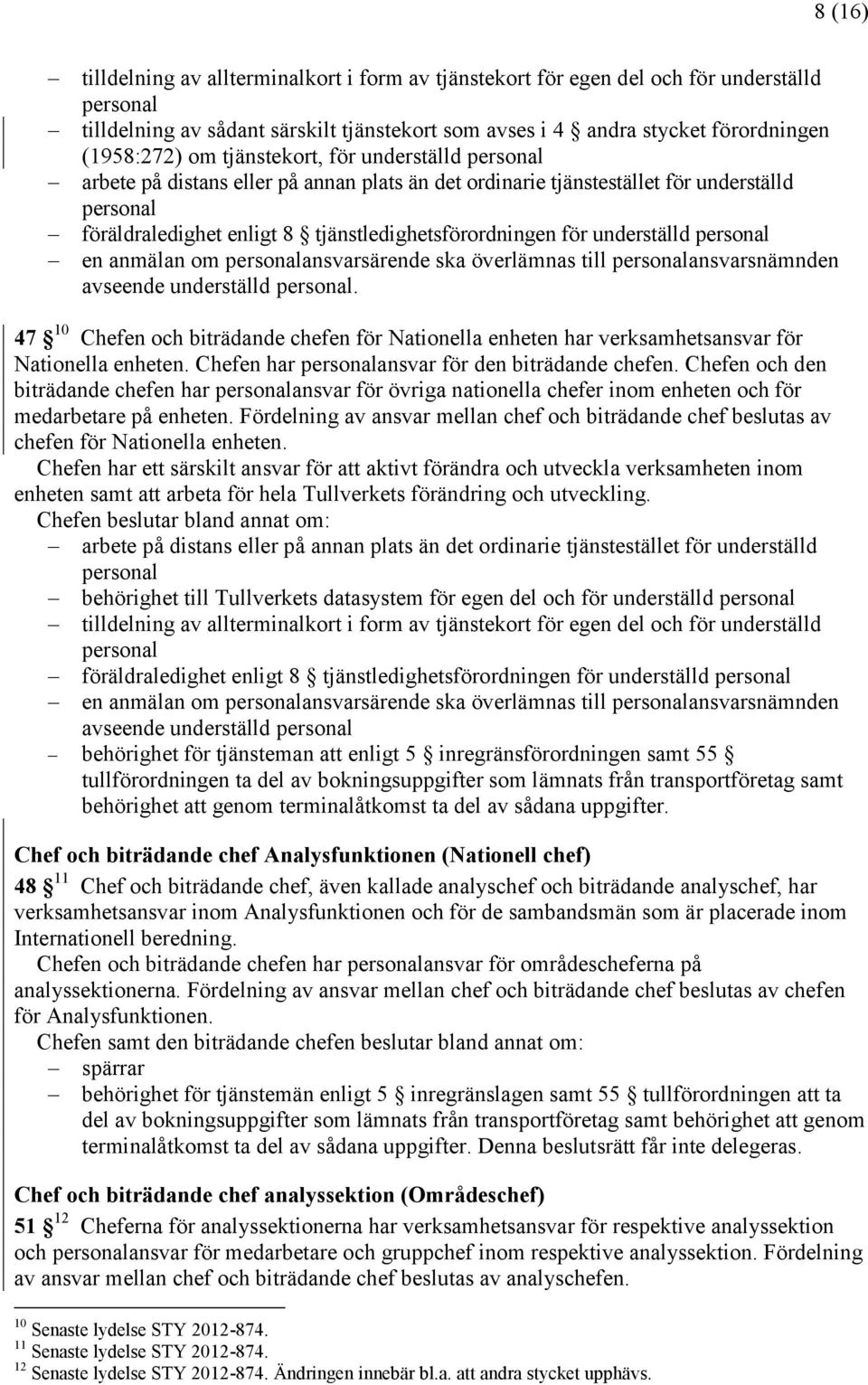 8 (16)

– tilldelning av allterminalkort i form av tjänstekort för egen del och för underställd personal
– tilldelning av sådant särskilt tjänstekort som avses i 4 § andra stycket förordningen (1958:272) om tjänstekort, för underställd personal
– arbete på distans eller på annan plats än det ordinarie tjänstestället för underställd personal
– föräldraledighet enligt 8 § tjänstledighetsförordningen för underställd personal
– en anmälan om personalansvarsärende ska överlämnas till personalansvarsnämnden avseende underställd personal.

**47 §** $^{10}$ Chefen och biträdande chefen för Nationella enheten har verksamhetsansvar för Nationella enheten. Chefen har personalansvar för den biträdande chefen. Chefen och den biträdande chefen har personalansvar för övriga nationella chefer inom enheten och för medarbetare på enheten. Fördelning av ansvar mellan chef och biträdande chef beslutas av chefen för Nationella enheten.

Chefen har ett särskilt ansvar för att aktivt förändra och utveckla verksamheten inom enheten samt att arbeta för hela Tullverkets förändring och utveckling.

Chefen beslutar bland annat om:
– arbete på distans eller på annan plats än det ordinarie tjänstestället för underställd personal
– behörighet till Tullverkets datasystem för egen del och för underställd personal
– tilldelning av allterminalkort i form av tjänstekort för egen del och för underställd personal
– föräldraledighet enligt 8 § tjänstledighetsförordningen för underställd personal
– en anmälan om personalansvarsärende ska överlämnas till personalansvarsnämnden avseende underställd personal
– behörighet för tjänsteman att enligt 5 § inregränsförordningen samt 55 § tullförordningen ta del av bokningsuppgifter som lämnats från transportföretag samt behörighet att genom terminalåtkomst ta del av sådana uppgifter.

**Chef och biträdande chef Analysfunktionen (Nationell chef)**

**48 §** $^{11}$ Chef och biträdande chef, även kallade analyschef och biträdande analyschef, har verksamhetsansvar inom Analysfunktionen och för de sambandsmän som är placerade inom Internationell beredning.

Chefen och biträdande chefen har personalansvar för områdescheferna på analyssektionerna. Fördelning av ansvar mellan chef och biträdande chef beslutas av chefen för Analysfunktionen.

Chefen samt den biträdande chefen beslutar bland annat om:
– spärrar
– behörighet för tjänstemän enligt 5 § inregränslagen samt 55 § tullförordningen att ta del av bokningsuppgifter som lämnats från transportföretag samt behörighet att genom terminalåtkomst ta del av sådana uppgifter. Denna beslutsrätt får inte delegeras.

**Chef och biträdande chef analyssektion (Områdeschef)**

**51 §** $^{12}$ Cheferna för analyssektionerna har verksamhetsansvar för respektive analyssektion och personalansvar för medarbetare och gruppchef inom respektive analyssektion. Fördelning av ansvar mellan chef och biträdande chef beslutas av analyschefen.

$^{10}$ Senaste lydelse STY 2012-874.
$^{11}$ Senaste lydelse STY 2012-874.
$^{12}$ Senaste lydelse STY 2012-874. Ändringen innebär bl.a. att andra stycket upphävs.